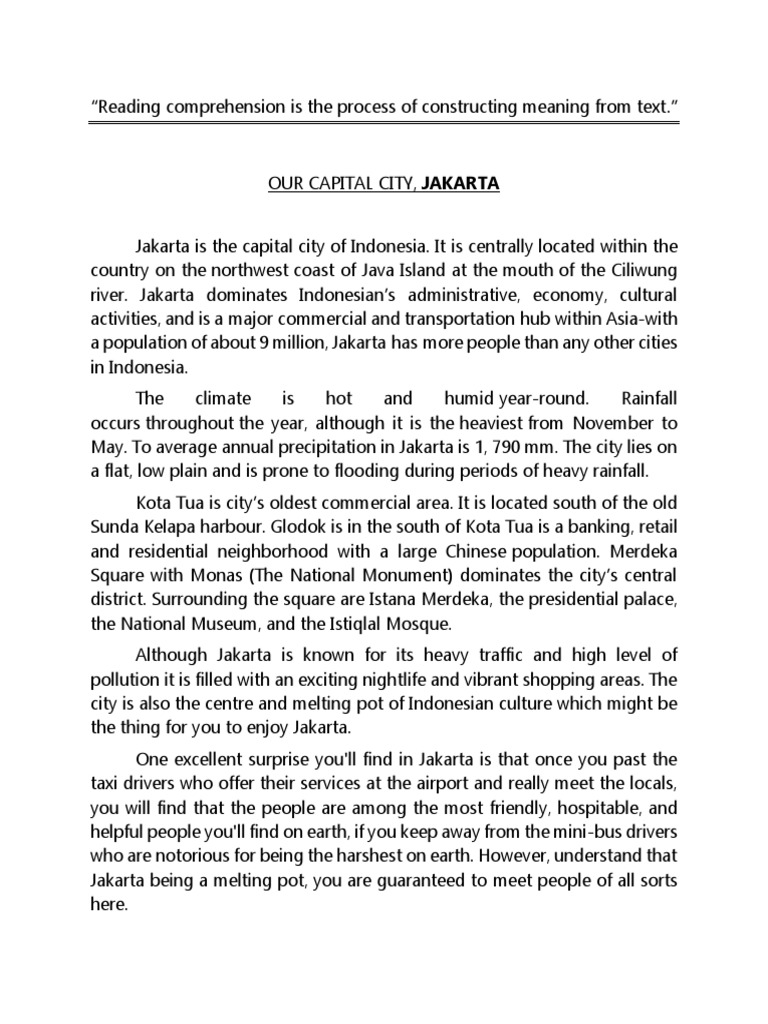 "Reading comprehension is the process of constructing meaning from text."

OUR CAPITAL CITY, JAKARTA

Jakarta is the capital city of Indonesia. It is centrally located within the country on the northwest coast of Java Island at the mouth of the Ciliwung river. Jakarta dominates Indonesian's administrative, economy, cultural activities, and is a major commercial and transportation hub within Asia-with a population of about 9 million, Jakarta has more people than any other cities in Indonesia.

The climate is hot and humid year-round. Rainfall occurs throughout the year, although it is the heaviest from November to May. To average annual precipitation in Jakarta is 1, 790 mm. The city lies on a flat, low plain and is prone to flooding during periods of heavy rainfall.

Kota Tua is city's oldest commercial area. It is located south of the old Sunda Kelapa harbour. Glodok is in the south of Kota Tua is a banking, retail and residential neighborhood with a large Chinese population. Merdeka Square with Monas (The National Monument) dominates the city's central district. Surrounding the square are Istana Merdeka, the presidential palace, the National Museum, and the Istiqlal Mosque.

Although Jakarta is known for its heavy traffic and high level of pollution it is filled with an exciting nightlife and vibrant shopping areas. The city is also the centre and melting pot of Indonesian culture which might be the thing for you to enjoy Jakarta.

One excellent surprise you'll find in Jakarta is that once you past the taxi drivers who offer their services at the airport and really meet the locals, you will find that the people are among the most friendly, hospitable, and helpful people you'll find on earth, if you keep away from the mini-bus drivers who are notorious for being the harshest on earth. However, understand that Jakarta being a melting pot, you are guaranteed to meet people of all sorts here.